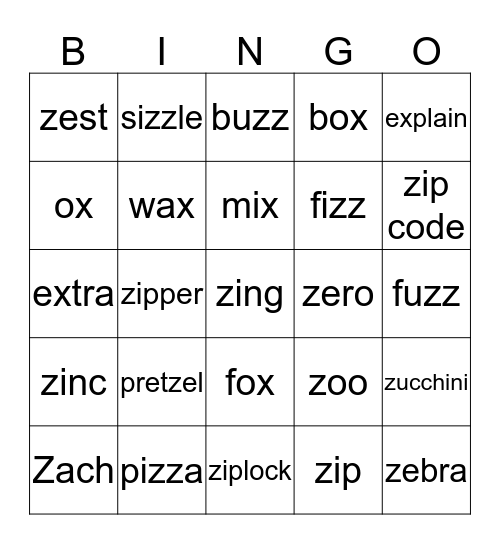 | B | I | N | G | O |
|---|---|---|---|---|
| zest | sizzle | buzz | box | explain |
| ox | wax | mix | fizz | zip code |
| extra | zipper | zing | zero | fuzz |
| zinc | pretzel | fox | zoo | zucchini |
| Zach | pizza | ziplock | zip | zebra |